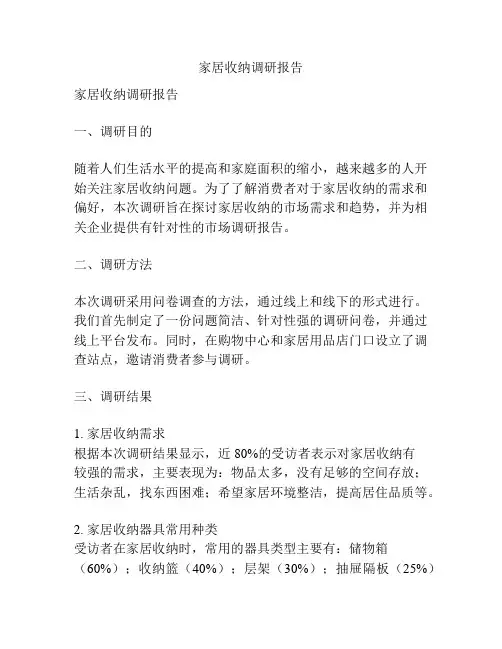 家居收纳调研报告

家居收纳调研报告

一、调研目的

随着人们生活水平的提高和家庭面积的缩小，越来越多的人开始关注家居收纳问题。为了了解消费者对于家居收纳的需求和偏好，本次调研旨在探讨家居收纳的市场需求和趋势，并为相关企业提供有针对性的市场调研报告。

二、调研方法

本次调研采用问卷调查的方法，通过线上和线下的形式进行。我们首先制定了一份问题简洁、针对性强的调研问卷，并通过线上平台发布。同时，在购物中心和家居用品店门口设立了调查站点，邀请消费者参与调研。

三、调研结果

1. 家居收纳需求
根据本次调研结果显示，近 80%的受访者表示对家居收纳有较强的需求，主要表现为：物品太多，没有足够的空间存放；生活杂乱，找东西困难；希望家居环境整洁，提高居住品质等。

2. 家居收纳器具常用种类
受访者在家居收纳时，常用的器具类型主要有：储物箱（60%）；收纳篮（40%）；层架（30%）；抽屉隔板（25%）